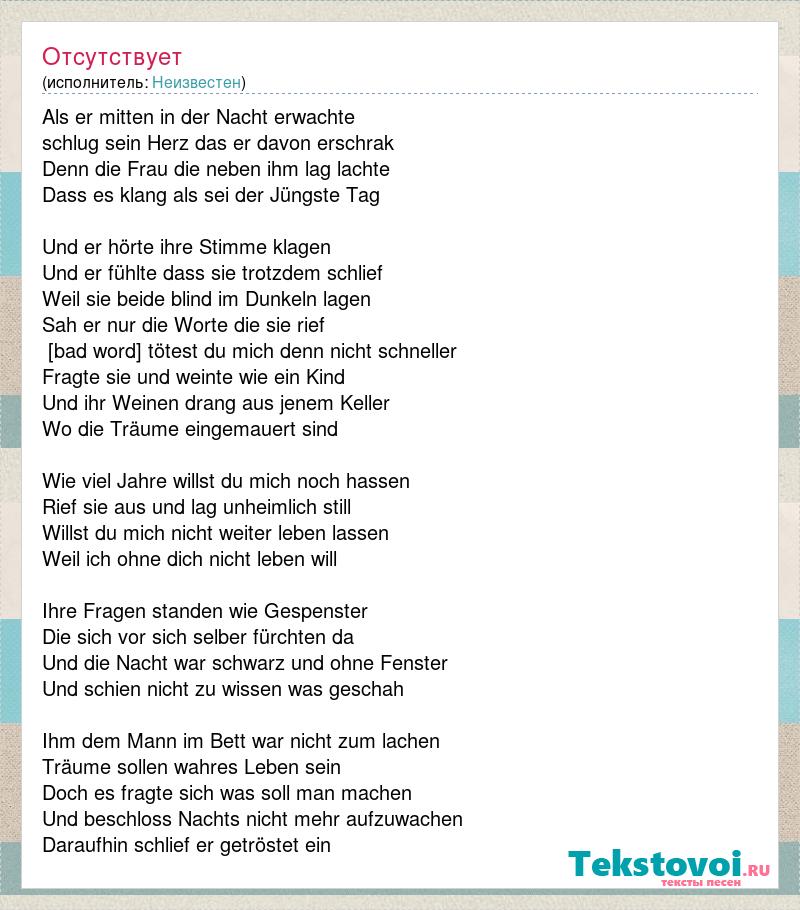 Отсутствует
(исполнитель: Неизвестен)

Als er mitten in der Nacht erwachte
schlug sein Herz das er davon erschrak
Denn die Frau die neben ihm lag lachte
Dass es klang als sei der Jüngste Tag

Und er hörte ihre Stimme klagen
Und er fühlte dass sie trotzdem schlief
Weil sie beide blind im Dunkeln lagen
Sah er nur die Worte die sie rief
[bad word] tötest du mich denn nicht schneller
Fragte sie und weinte wie ein Kind
Und ihr Weinen drang aus jenem Keller
Wo die Träume eingemauert sind

Wie viel Jahre willst du mich noch hassen
Rief sie aus und lag unheimlich still
Willst du mich nicht weiter leben lassen
Weil ich ohne dich nicht leben will

Ihre Fragen standen wie Gespenster
Die sich vor sich selber fürchten da
Und die Nacht war schwarz und ohne Fenster
Und schien nicht zu wissen was geschah

Ihm dem Mann im Bett war nicht zum lachen
Träume sollen wahres Leben sein
Doch es fragte sich was soll man machen
Und beschloss Nachts nicht mehr aufzuwachen
Daraufhin schlief er getröstet ein

Tekstovoi.RU
тексты песен